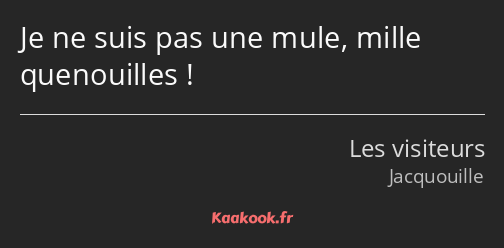 Je ne suis pas une mule, mille quenouilles !

Les visiteurs
Jacquouille

Kaakook.fr